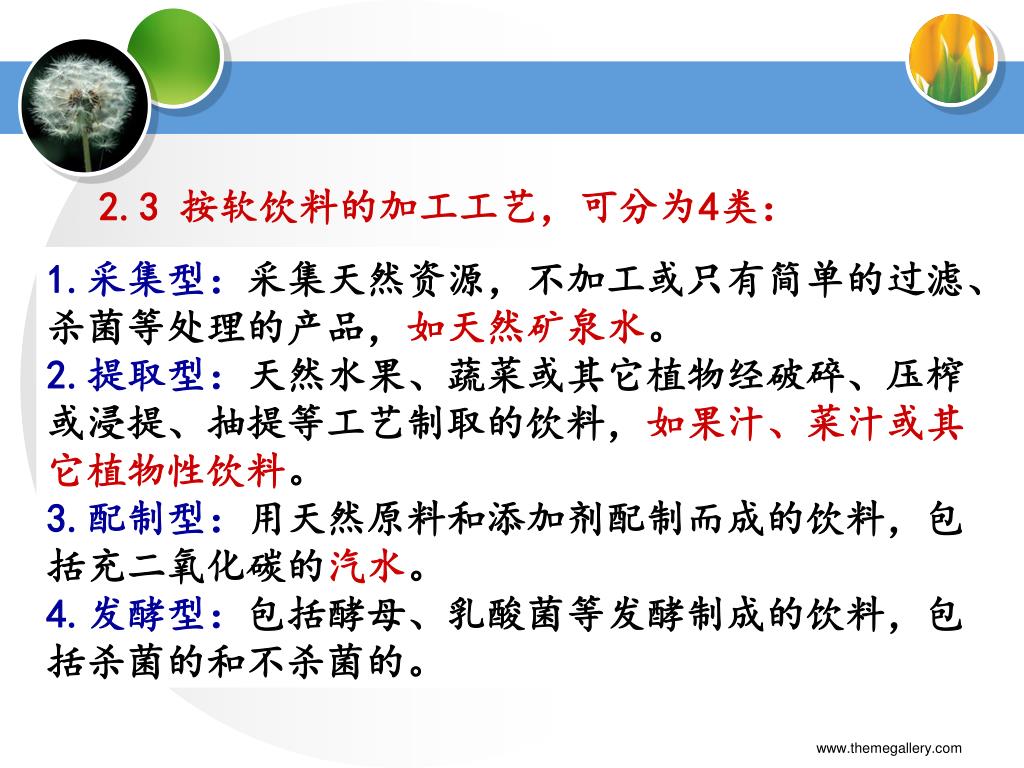 2.3 按软饮料的加工工艺，可分为4类：

1.采集型：采集天然资源，不加工或只有简单的过滤、杀菌等处理的产品，如天然矿泉水。
2.提取型：天然水果、蔬菜或其它植物经破碎、压榨或浸提、抽提等工艺制取的饮料，如果汁、菜汁或其它植物性饮料。
3.配制型：用天然原料和添加剂配制而成的饮料，包括充二氧化碳的汽水。
4.发酵型：包括酵母、乳酸菌等发酵制成的饮料，包括杀菌的和不杀菌的。

www.themegallery.com